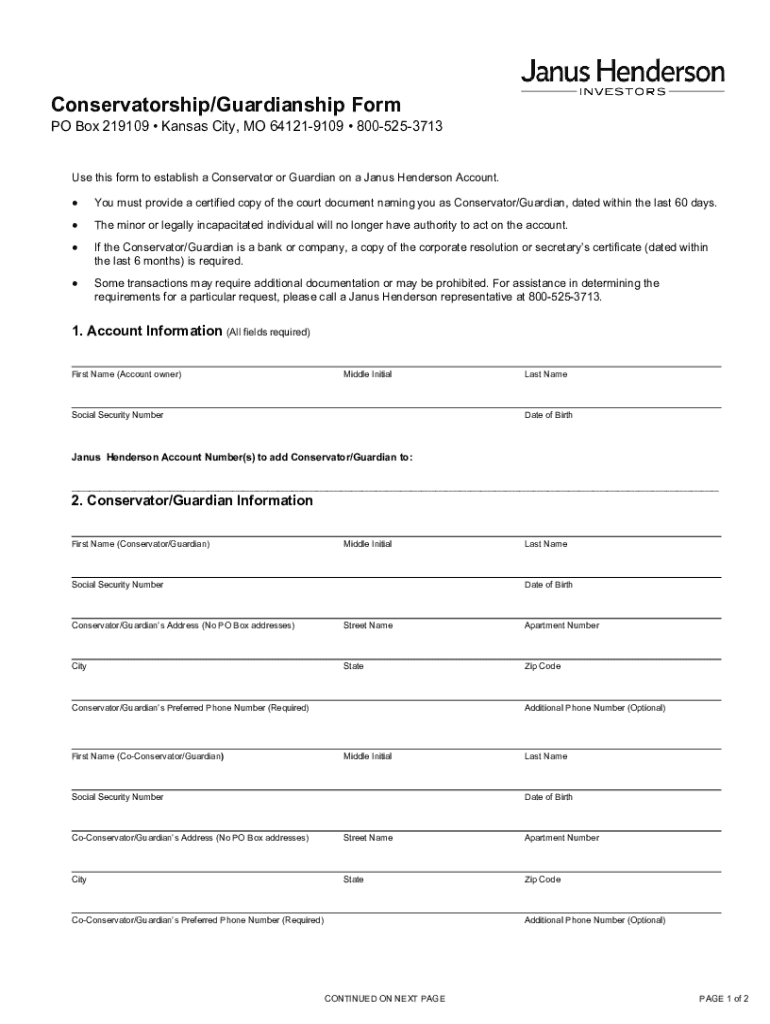 Janus Henderson
INVESTORS

Conservatorship/Guardianship Form
PO Box 219109 • Kansas City, MO 64121-9109 • 800-525-3713

Use this form to establish a Conservator or Guardian on a Janus Henderson Account.

• You must provide a certified copy of the court document naming you as Conservator/Guardian, dated within the last 60 days.
• The minor or legally incapacitated individual will no longer have authority to act on the account.
• If the Conservator/Guardian is a bank or company, a copy of the corporate resolution or secretary's certificate (dated within the last 6 months) is required.
• Some transactions may require additional documentation or may be prohibited. For assistance in determining the requirements for a particular request, please call a Janus Henderson representative at 800-525-3713.

1. Account Information (All fields required)

First Name (Account owner) Middle Initial Last Name

Social Security Number Date of Birth

Janus Henderson Account Number(s) to add Conservator/Guardian to:

2. Conservator/Guardian Information

First Name (Conservator/Guardian) Middle Initial Last Name

Social Security Number Date of Birth

Conservator/Guardian's Address (No PO Box addresses) Street Name Apartment Number

City State Zip Code

Conservator/Guardian's Preferred Phone Number (Required) Additional Phone Number (Optional)

First Name (Co-Conservator/Guardian) Middle Initial Last Name

Social Security Number Date of Birth

Co-Conservator/Guardian's Address (No PO Box addresses) Street Name Apartment Number

City State Zip Code

Co-Conservator/Guardian's Preferred Phone Number (Required) Additional Phone Number (Optional)

CONTINUED ON NEXT PAGE

PAGE 1 of 2